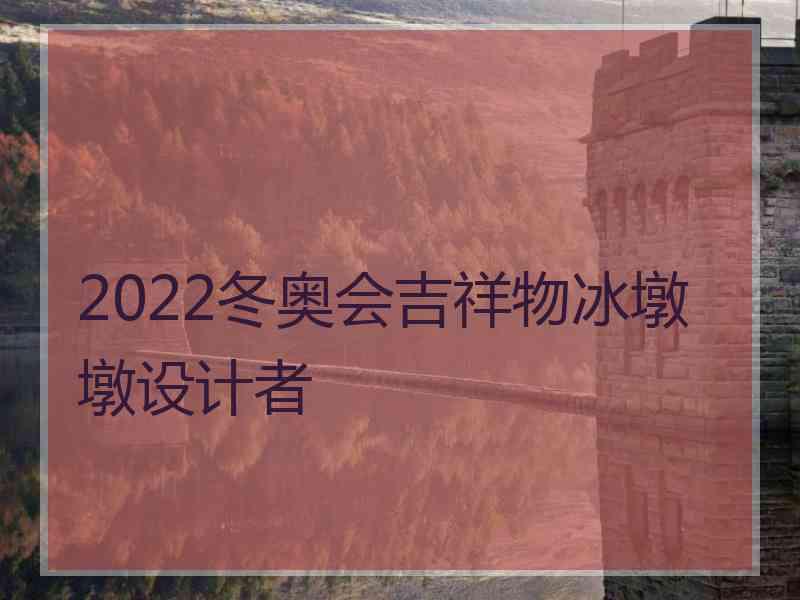 2022冬奥会吉祥物冰墩墩设计者